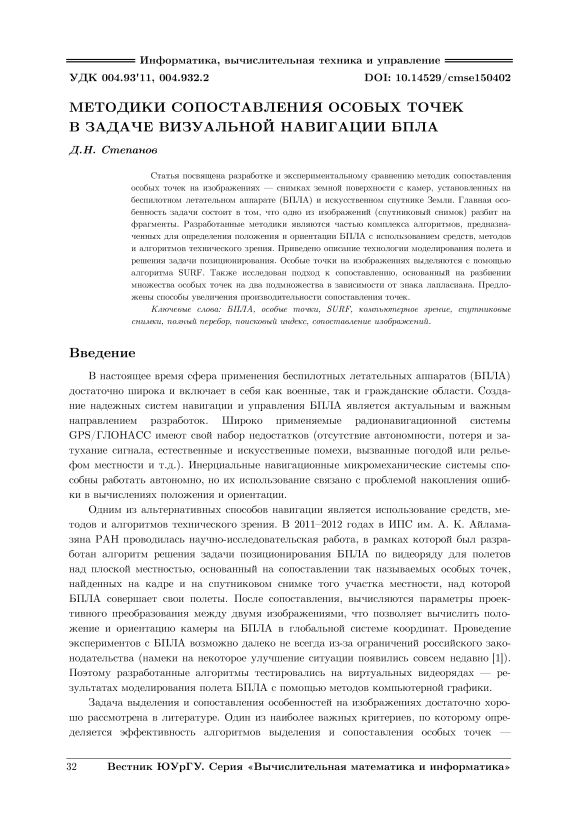 Информатика, вычислительная техника и управление

УДК 004.93'11, 004.932.2 DOI: 10.14529/cmse150402

МЕТОДИКИ СОПОСТАВЛЕНИЯ ОСОБЫХ ТОЧЕК В ЗАДАЧЕ ВИЗУАЛЬНОЙ НАВИГАЦИИ БПЛА

Д.Н. Степанов

Статья посвящена разработке и экспериментальному сравнению методик сопоставления особых точек на изображениях — снимках земной поверхности с камер, установленных на беспилотном летательном аппарате (БПЛА) и искусственном спутнике Земли. Главная особенность задачи состоит в том, что одно из изображений (спутниковый снимок) разбит на фрагменты. Разработанные методики являются частью комплекса алгоритмов, предназначенных для определения положения и ориентации БПЛА с использованием средств, методов и алгоритмов технического зрения. Приведено описание технологии моделирования полета и решения задачи позиционирования. Особые точки на изображениях выделяются с помощью алгоритма SURF. Также исследован подход к сопоставлению, основанный на разбиении множества особых точек на два подмножества в зависимости от знака лапласиана. Предложены способы увеличения производительности сопоставления точек.

Ключевые слова: БПЛА, особые точки, SURF, компьютерное зрение, спутниковые снимки, полный перебор, поисковый индекс, сопоставление изображений.

Введение

В настоящее время сфера применения беспилотных летательных аппаратов (БПЛА) достаточно широка и включает в себя как военные, так и гражданские области. Создание надежных систем навигации и управления БПЛА является актуальным и важным направлением разработок. Широко применяемые радионавигационной системы GPS/ГЛОНАСС имеют свой набор недостатков (отсутствие автономности, потеря и затухание сигнала, естественные и искусственные помехи, вызванные погодой или рельефом местности и т.д.). Инерциальные навигационные микромеханические системы способны работать автономно, но их использование связано с проблемой накопления ошибки в вычислениях положения и ориентации.

Одним из альтернативных способов навигации является использование средств, методов и алгоритмов технического зрения. В 2011–2012 годах в ИПС им. А. К. Айламазяна РАН проводилась научно-исследовательская работа, в рамках которой был разработан алгоритм решения задачи позиционирования БПЛА по видеоряду для полетов над плоской местностью, основанный на сопоставлении так называемых особых точек, найденных на кадре и на спутниковом снимке того участка местности, над которой БПЛА совершает свои полеты. После сопоставления, вычисляются параметры проективного преобразования между двумя изображениями, что позволяет вычислить положение и ориентацию камеры на БПЛА в глобальной системе координат. Проведение экспериментов с БПЛА возможно далеко не всегда из-за ограничений российского законодательства (намеки на некоторое улучшение ситуации появились совсем недавно [1]). Поэтому разработанные алгоритмы тестировались на виртуальных видеорядах — результатах моделирования полета БПЛА с помощью методов компьютерной графики.

Задача выделения и сопоставления особенностей на изображениях достаточно хорошо рассмотрена в литературе. Один из наиболее важных критериев, по которому определяется эффективность алгоритмов выделения и сопоставления особых точек —

32 Вестник ЮУрГУ. Серия «Вычислительная математика и информатика»